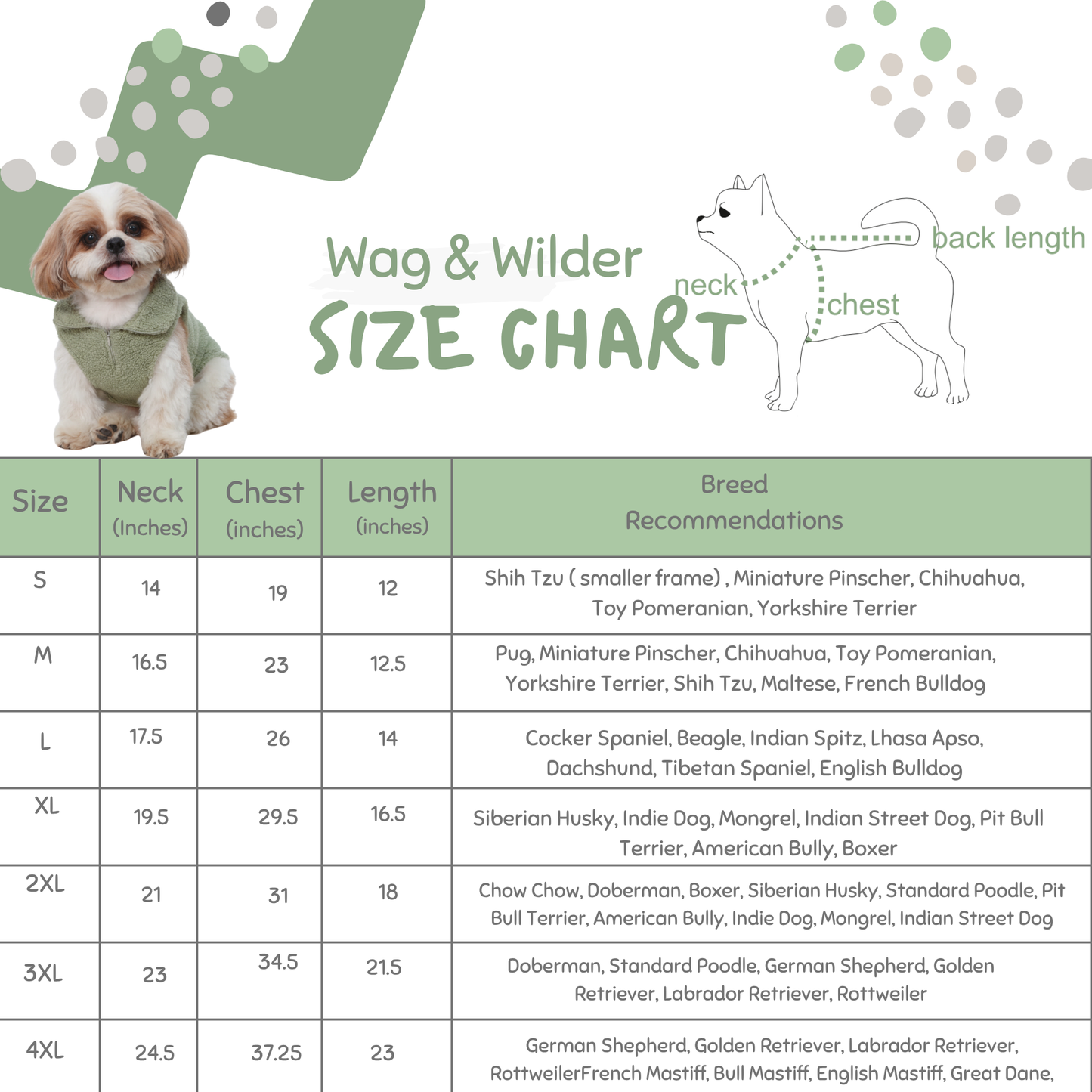 Wag & Wilder
SIZE CHART

neck
chest
back length

| Size | Neck (Inches) | Chest (inches) | Length (inches) | Breed Recommendations |
|---|---|---|---|---|
| S | 14 | 19 | 12 | Shih Tzu ( smaller frame) , Miniature Pinscher, Chihuahua, Toy Pomeranian, Yorkshire Terrier |
| M | 16.5 | 23 | 12.5 | Pug, Miniature Pinscher, Chihuahua, Toy Pomeranian, Yorkshire Terrier, Shih Tzu, Maltese, French Bulldog |
| L | 17.5 | 26 | 14 | Cocker Spaniel, Beagle, Indian Spitz, Lhasa Apso, Dachshund, Tibetan Spaniel, English Bulldog |
| XL | 19.5 | 29.5 | 16.5 | Siberian Husky, Indie Dog, Mongrel, Indian Street Dog, Pit Bull Terrier, American Bully, Boxer |
| 2XL | 21 | 31 | 18 | Chow Chow, Doberman, Boxer, Siberian Husky, Standard Poodle, Pit Bull Terrier, American Bully, Indie Dog, Mongrel, Indian Street Dog |
| 3XL | 23 | 34.5 | 21.5 | Doberman, Standard Poodle, German Shepherd, Golden Retriever, Labrador Retriever, Rottweiler |
| 4XL | 24.5 | 37.25 | 23 | German Shepherd, Golden Retriever, Labrador Retriever, RottweilerFrench Mastiff, Bull Mastiff, English Mastiff, Great Dane, |